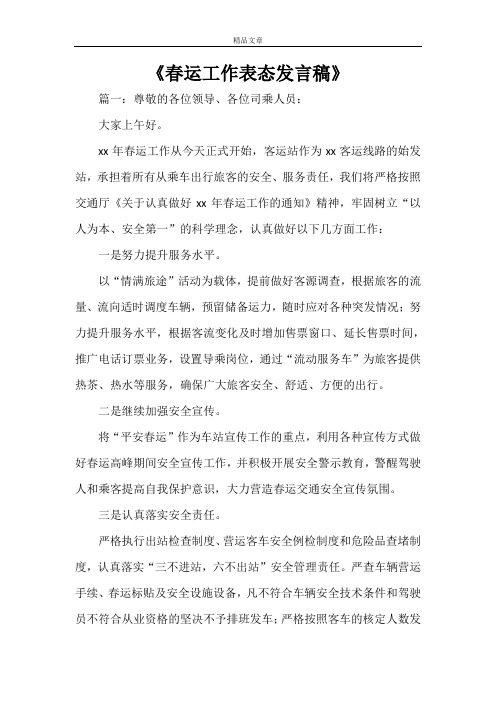 精品文章

《春运工作表态发言稿》

篇一：尊敬的各位领导、各位司乘人员：

大家上午好。

xx 年春运工作从今天正式开始，客运站作为 xx 客运线路的始发站，承担着所有从乘车出行旅客的安全、服务责任，我们将严格按照交通厅《关于认真做好 xx 年春运工作的通知》精神，牢固树立“以人为本、安全第一”的科学理念，认真做好以下几方面工作：

一是努力提升服务水平。

以“情满旅途”活动为载体，提前做好客源调查，根据旅客的流量、流向适时调度车辆，预留储备运力，随时应对各种突发情况；努力提升服务水平，根据客流变化及时增加售票窗口、延长售票时间，推广电话订票业务，设置导乘岗位，通过“流动服务车”为旅客提供热茶、热水等服务，确保广大旅客安全、舒适、方便的出行。

二是继续加强安全宣传。

将“平安春运”作为车站宣传工作的重点，利用各种宣传方式做好春运高峰期间安全宣传工作，并积极开展安全警示教育，警醒驾驶人和乘客提高自我保护意识，大力营造春运交通安全宣传氛围。

三是认真落实安全责任。

严格执行出站检查制度、营运客车安全例检制度和危险品查堵制度，认真落实“三不进站，六不出站”安全管理责任。严查车辆营运手续、春运标贴及安全设施设备，凡不符合车辆安全技术条件和驾驶员不符合从业资格的坚决不予排班发车；严格按照客车的核定人数发